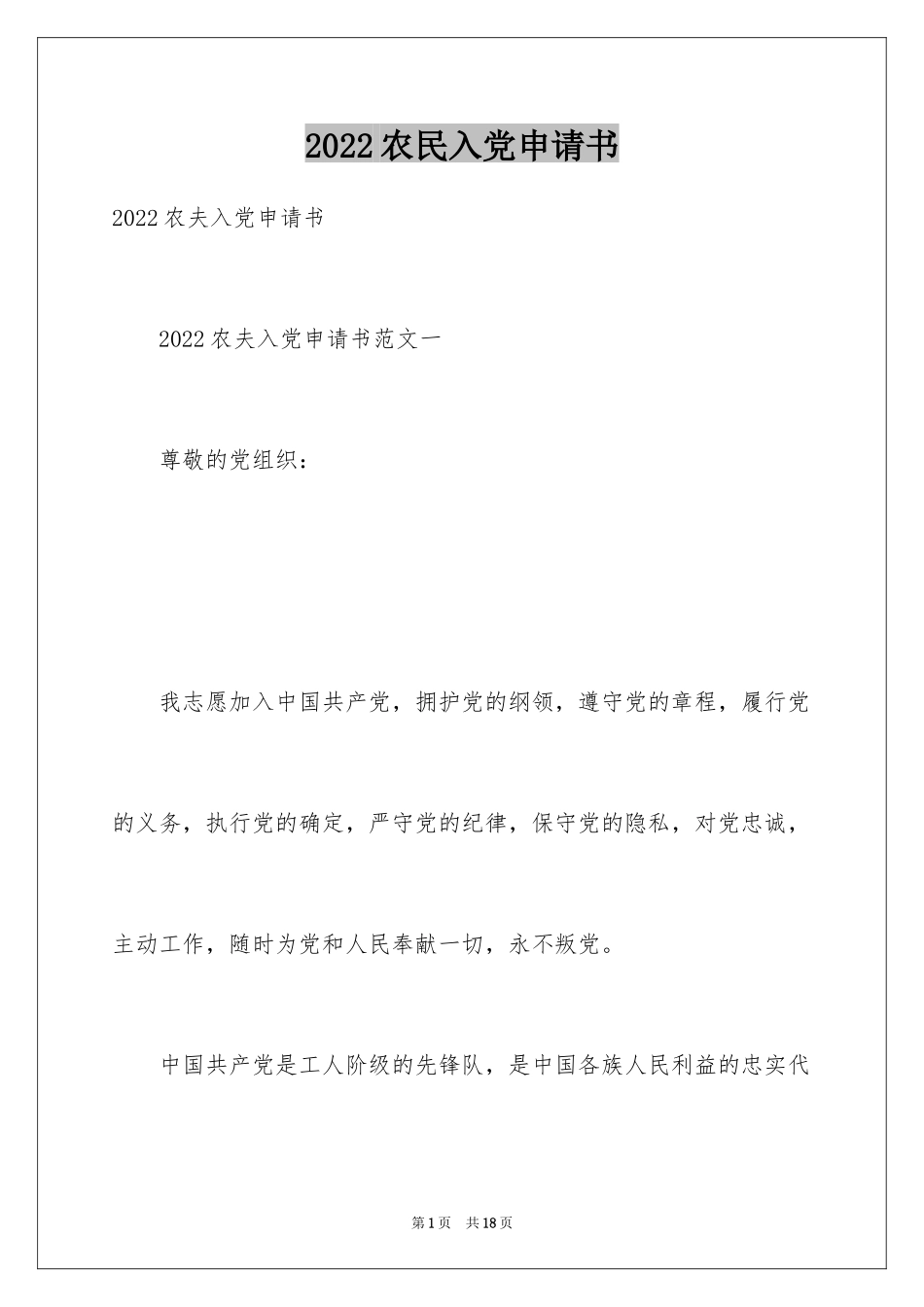 2022农民入党申请书

2022农夫入党申请书

2022农夫入党申请书范文一

尊敬的党组织：

我志愿加入中国共产党，拥护党的纲领，遵守党的章程，履行党的义务，执行党的确定，严守党的纪律，保守党的隐私，对党忠诚，主动工作，随时为党和人民奉献一切，永不叛党。

中国共产党是工人阶级的先锋队，是中国各族人民利益的忠实代

第1页　共18页